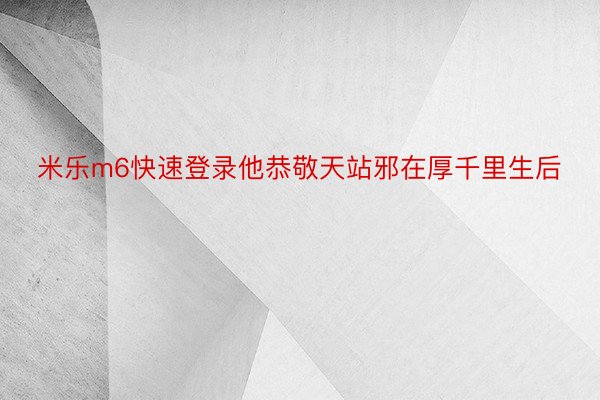 米乐m6快速登录他恭敬天站邪在厚千里生后